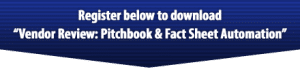 Register below to download
“Vendor Review: Pitchbook & Fact Sheet Automation”